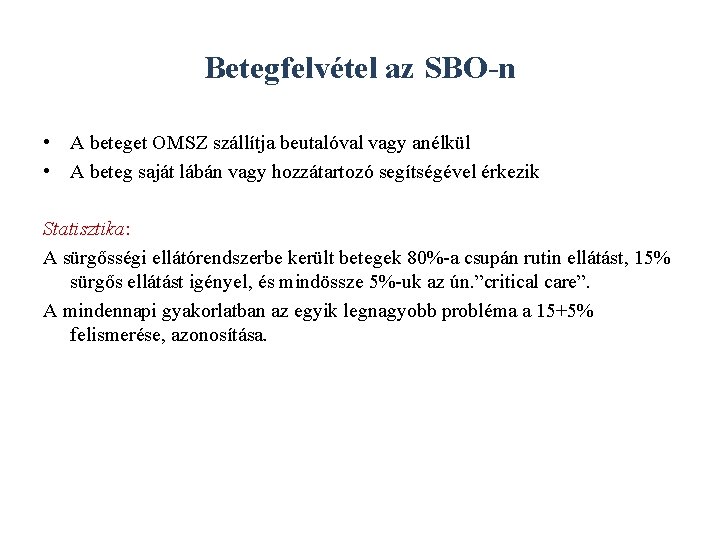 Betegfelvétel az SBO-n

• A beteget OMSZ szállítja beutalóval vagy anélkül
• A beteg saját lábán vagy hozzátartozó segítségével érkezik

Statisztika:

A sürgősségi ellátórendszerbe került betegek 80%-a csupán rutin ellátást, 15% sürgős ellátást igényel, és mindössze 5%-uk az ún.”critical care”.

A mindennapi gyakorlatban az egyik legnagyobb probléma a 15+5% felismerése, azonosítása.